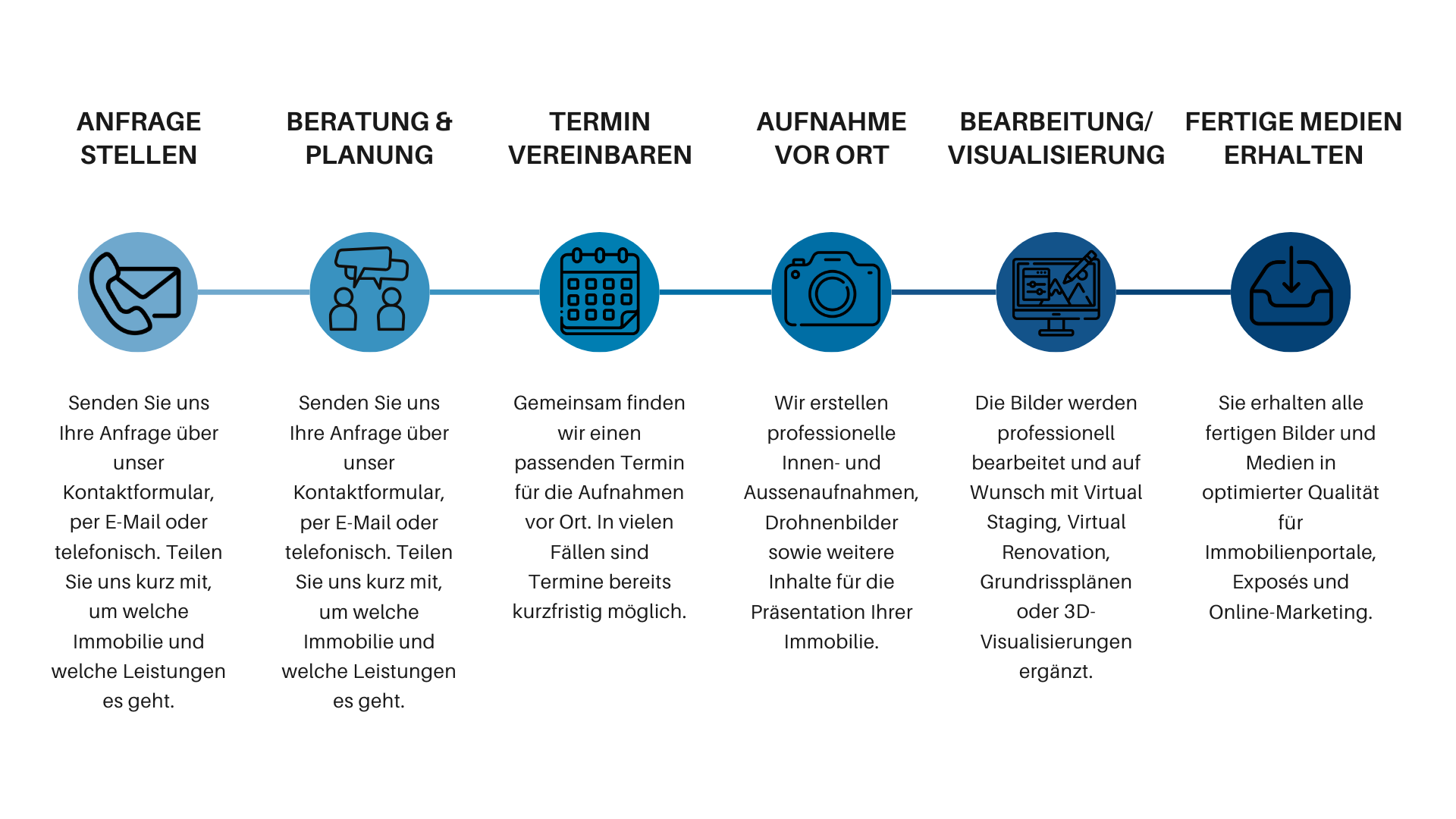 ANFRAGE STELLEN

Senden Sie uns Ihre Anfrage über unser Kontaktformular, per E-Mail oder telefonisch. Teilen Sie uns kurz mit, um welche Immobilie und welche Leistungen es geht.

BERATUNG & PLANUNG

Senden Sie uns Ihre Anfrage über unser Kontaktformular, per E-Mail oder telefonisch. Teilen Sie uns kurz mit, um welche Immobilie und welche Leistungen es geht.

TERMIN VEREINBAREN

Gemeinsam finden wir einen passenden Termin für die Aufnahmen vor Ort. In vielen Fällen sind Termine bereits kurzfristig möglich.

AUFNAHME VOR ORT

Wir erstellen professionelle Innen- und Aussenaufnahmen, Drohnenbilder sowie weitere Inhalte für die Präsentation Ihrer Immobilie.

BEARBEITUNG/ VISUALISIERUNG

Die Bilder werden professionell bearbeitet und auf Wunsch mit Virtual Staging, Virtual Renovation, Grundrissplänen oder 3D-Visualisierungen ergänzt.

FERTIGE MEDIEN ERHALTEN

Sie erhalten alle fertigen Bilder und Medien in optimierter Qualität für Immobilienportale, Exposés und Online-Marketing.